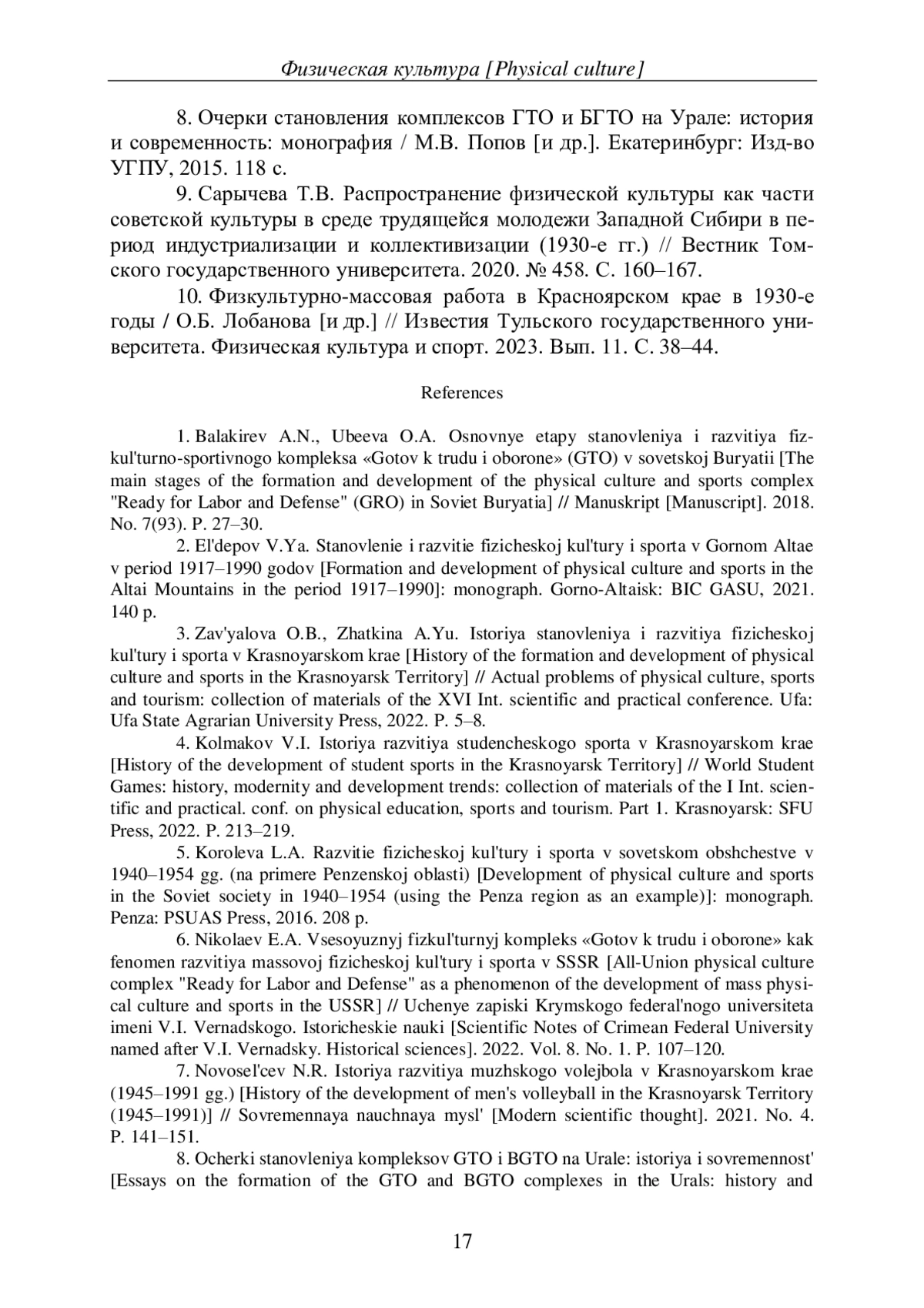 Физическая культура [Physical culture]

8. Очерки становления комплексов ГТО и БГТО на Урале: история и современность: монография / М.В. Попов [и др.]. Екатеринбург: Изд-во УГПУ, 2015. 118 с.

9. Сарычева Т.В. Распространение физической культуры как части советской культуры в среде трудящейся молодежи Западной Сибири в период индустриализации и коллективизации (1930-е гг.) // Вестник Томского государственного университета. 2020. № 458. С. 160–167.

10. Физкультурно-массовая работа в Красноярском крае в 1930-е годы / О.Б. Лобанова [и др.] // Известия Тульского государственного университета. Физическая культура и спорт. 2023. Вып. 11. С. 38–44.

References

1. Balakirev A.N., Ubeeva O.A. Osnovnye etapy stanovleniya i razvitiya fizkul'turno-sportivnogo kompleksa «Gotov k trudu i oborone» (GTO) v sovetskoj Buryatii [The main stages of the formation and development of the physical culture and sports complex "Ready for Labor and Defense" (GRO) in Soviet Buryatia] // Manuskript [Manuscript]. 2018. No. 7(93). P. 27–30.

2. El'depov V.Ya. Stanovlenie i razvitie fizicheskoj kul'tury i sporta v Gornom Altae v period 1917–1990 godov [Formation and development of physical culture and sports in the Altai Mountains in the period 1917–1990]: monograph. Gorno-Altaisk: BIC GASU, 2021. 140 p.

3. Zav'yalova O.B., Zhatkina A.Yu. Istoriya stanovleniya i razvitiya fizicheskoj kul'tury i sporta v Krasnoyarskom krae [History of the formation and development of physical culture and sports in the Krasnoyarsk Territory] // Actual problems of physical culture, sports and tourism: collection of materials of the XVI Int. scientific and practical conference. Ufa: Ufa State Agrarian University Press, 2022. P. 5–8.

4. Kolmakov V.I. Istoriya razvitiya studencheskogo sporta v Krasnoyarskom krae [History of the development of student sports in the Krasnoyarsk Territory] // World Student Games: history, modernity and development trends: collection of materials of the I Int. scientific and practical. conf. on physical education, sports and tourism. Part 1. Krasnoyarsk: SFU Press, 2022. P. 213–219.

5. Koroleva L.A. Razvitie fizicheskoj kul'tury i sporta v sovetskom obshchestve v 1940–1954 gg. (na primere Penzenskoj oblasti) [Development of physical culture and sports in the Soviet society in 1940–1954 (using the Penza region as an example)]: monograph. Penza: PSUAS Press, 2016. 208 p.

6. Nikolaev E.A. Vsesoyuznyj fizkul'turnyj kompleks «Gotov k trudu i oborone» kak fenomen razvitiya massovoj fizicheskoj kul'tury i sporta v SSSR [All-Union physical culture complex "Ready for Labor and Defense" as a phenomenon of the development of mass physical culture and sports in the USSR] // Uchenye zapiski Krymskogo federal'nogo universiteta imeni V.I. Vernadskogo. Istoricheskie nauki [Scientific Notes of Crimean Federal University named after V.I. Vernadsky. Historical sciences]. 2022. Vol. 8. No. 1. P. 107–120.

7. Novosel'cev N.R. Istoriya razvitiya muzhskogo volejbola v Krasnoyarskom krae (1945–1991 gg.) [History of the development of men's volleyball in the Krasnoyarsk Territory (1945–1991)] // Sovremennaya nauchnaya mysl' [Modern scientific thought]. 2021. No. 4. P. 141–151.

8. Ocherki stanovleniya kompleksov GTO i BGTO na Urale: istoriya i sovremennost' [Essays on the formation of the GTO and BGTO complexes in the Urals: history and

17